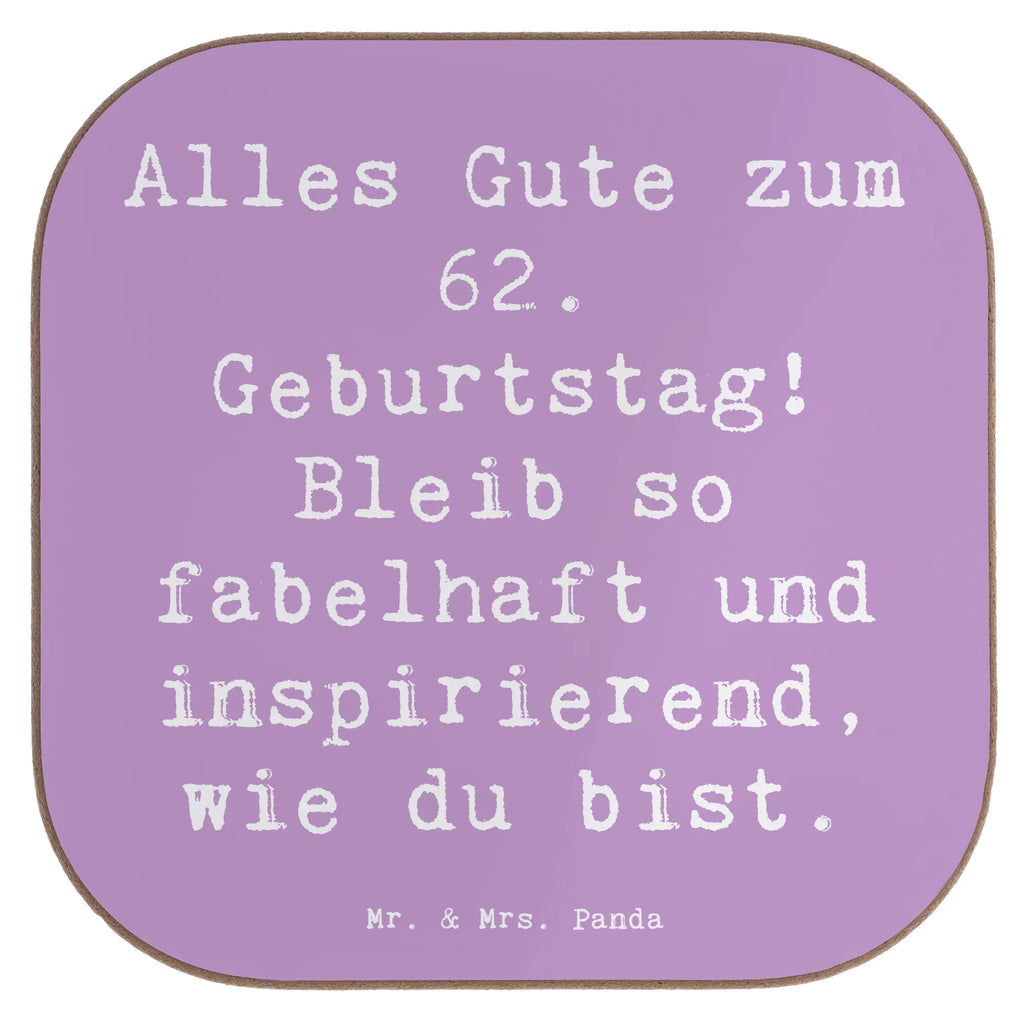 Alles Gute zum 62. Geburtstag! Bleib so fabelhaft und inspirierend, wie du bist.

Mr. & Mrs. Panda